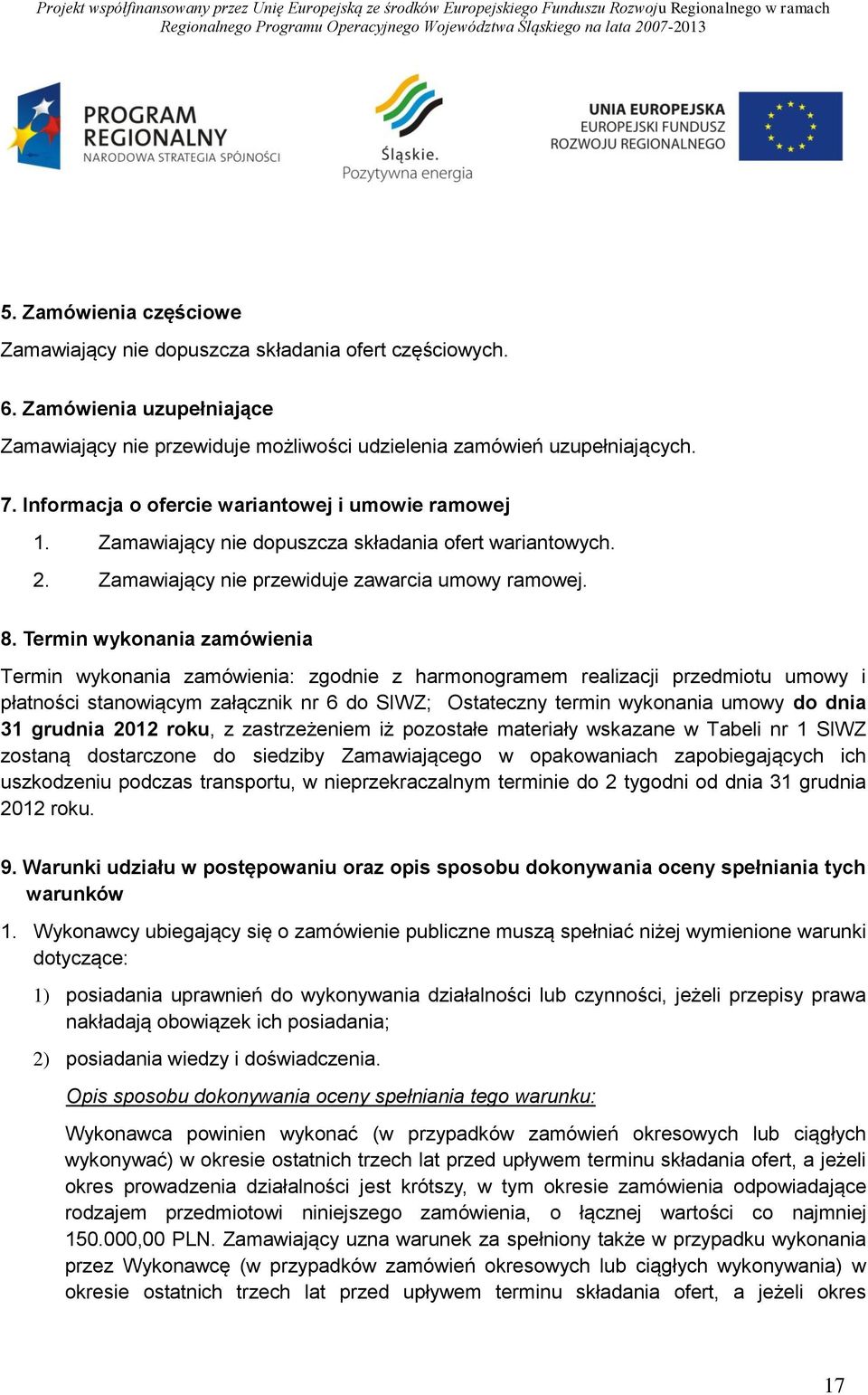 Projekt współfinansowany przez Unię Europejską ze środków Europejskiego Funduszu Rozwoju Regionalnego w ramach Regionalnego Programu Operacyjnego Województwa Śląskiego na lata 2007-2013

PROGRAM REGIONALNY NARODOWA STRATEGIA SPÓJNOŚCI

Śląskie. Pozytywna energia

UNIA EUROPEJSKA EUROPEJSKI FUNDUSZ ROZWOJU REGIONALNEGO

5. Zamówienia częściowe

Zamawiający nie dopuszcza składania ofert częściowych.

6. Zamówienia uzupełniające

Zamawiający nie przewiduje możliwości udzielenia zamówień uzupełniających.

7. Informacja o ofercie wariantowej i umowie ramowej

1. Zamawiający nie dopuszcza składania ofert wariantowych.
2. Zamawiający nie przewiduje zawarcia umowy ramowej.

8. Termin wykonania zamówienia

Termin wykonania zamówienia: zgodnie z harmonogramem realizacji przedmiotu umowy i płatności stanowiącym załącznik nr 6 do SIWZ; Ostateczny termin wykonania umowy do dnia 31 grudnia 2012 roku, z zastrzeżeniem iż pozostałe materiały wskazane w Tabeli nr 1 SIWZ zostaną dostarczone do siedziby Zamawiającego w opakowaniach zapobiegających ich uszkodzeniu podczas transportu, w nieprzekraczalnym terminie do 2 tygodni od dnia 31 grudnia 2012 roku.

9. Warunki udziału w postępowaniu oraz opis sposobu dokonywania oceny spełniania tych warunków

1. Wykonawcy ubiegający się o zamówienie publiczne muszą spełniać niżej wymienione warunki dotyczące:

1) posiadania uprawnień do wykonywania działalności lub czynności, jeżeli przepisy prawa nakładają obowiązek ich posiadania;

2) posiadania wiedzy i doświadczenia.

Opis sposobu dokonywania oceny spełniania tego warunku:

Wykonawca powinien wykonać (w przypadków zamówień okresowych lub ciągłych wykonywać) w okresie ostatnich trzech lat przed upływem terminu składania ofert, a jeżeli okres prowadzenia działalności jest krótszy, w tym okresie zamówienia odpowiadające rodzajem przedmiotowi niniejszego zamówienia, o łącznej wartości co najmniej 150.000,00 PLN. Zamawiający uzna warunek za spełniony także w przypadku wykonania przez Wykonawcę (w przypadków zamówień okresowych lub ciągłych wykonywania) w okresie ostatnich trzech lat przed upływem terminu składania ofert, a jeżeli okres

17